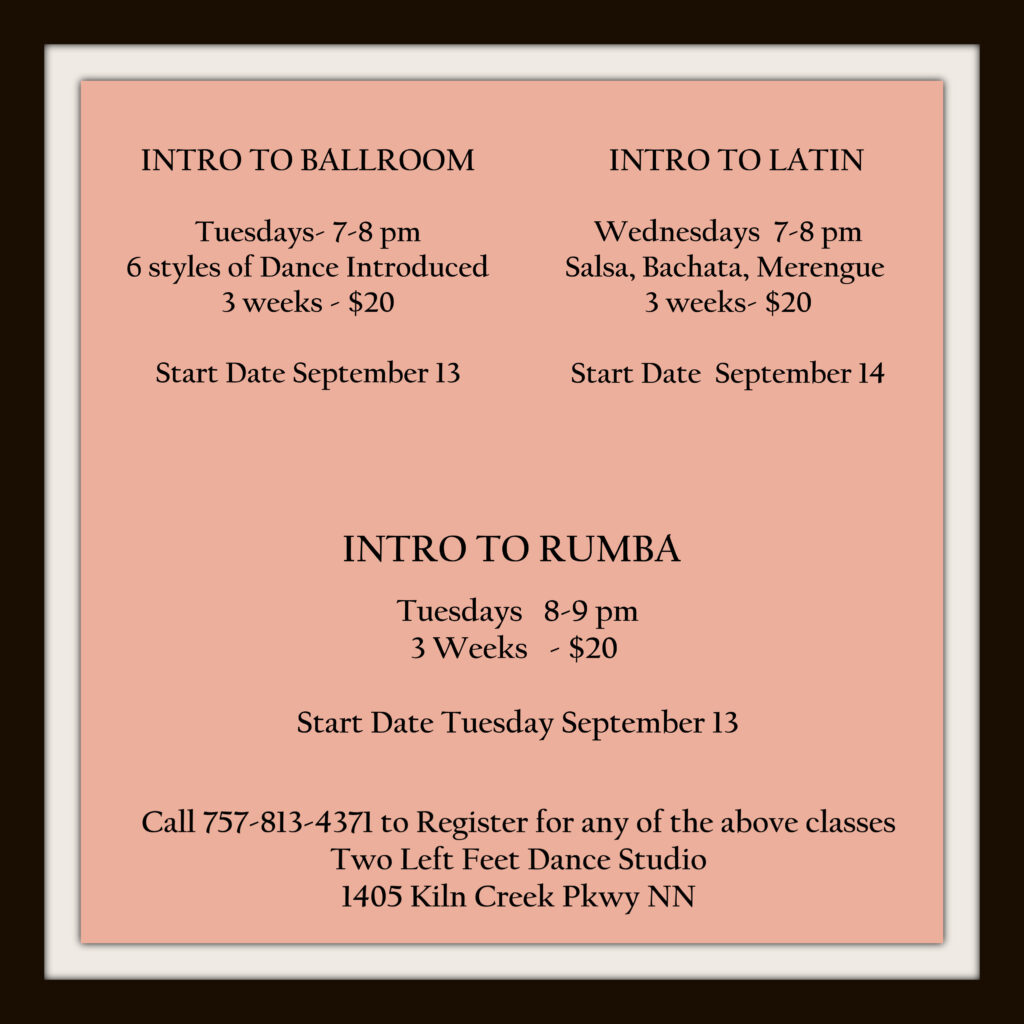 INTRO TO BALLROOM

Tuesdays- 7-8 pm
6 styles of Dance Introduced
3 weeks - $20

Start Date September 13

INTRO TO LATIN

Wednesdays 7-8 pm
Salsa, Bachata, Merengue
3 weeks- $20

Start Date September 14

INTRO TO RUMBA

Tuesdays 8-9 pm
3 Weeks - $20

Start Date Tuesday September 13

Call 757-813-4371 to Register for any of the above classes
Two Left Feet Dance Studio
1405 Kiln Creek Pkwy NN